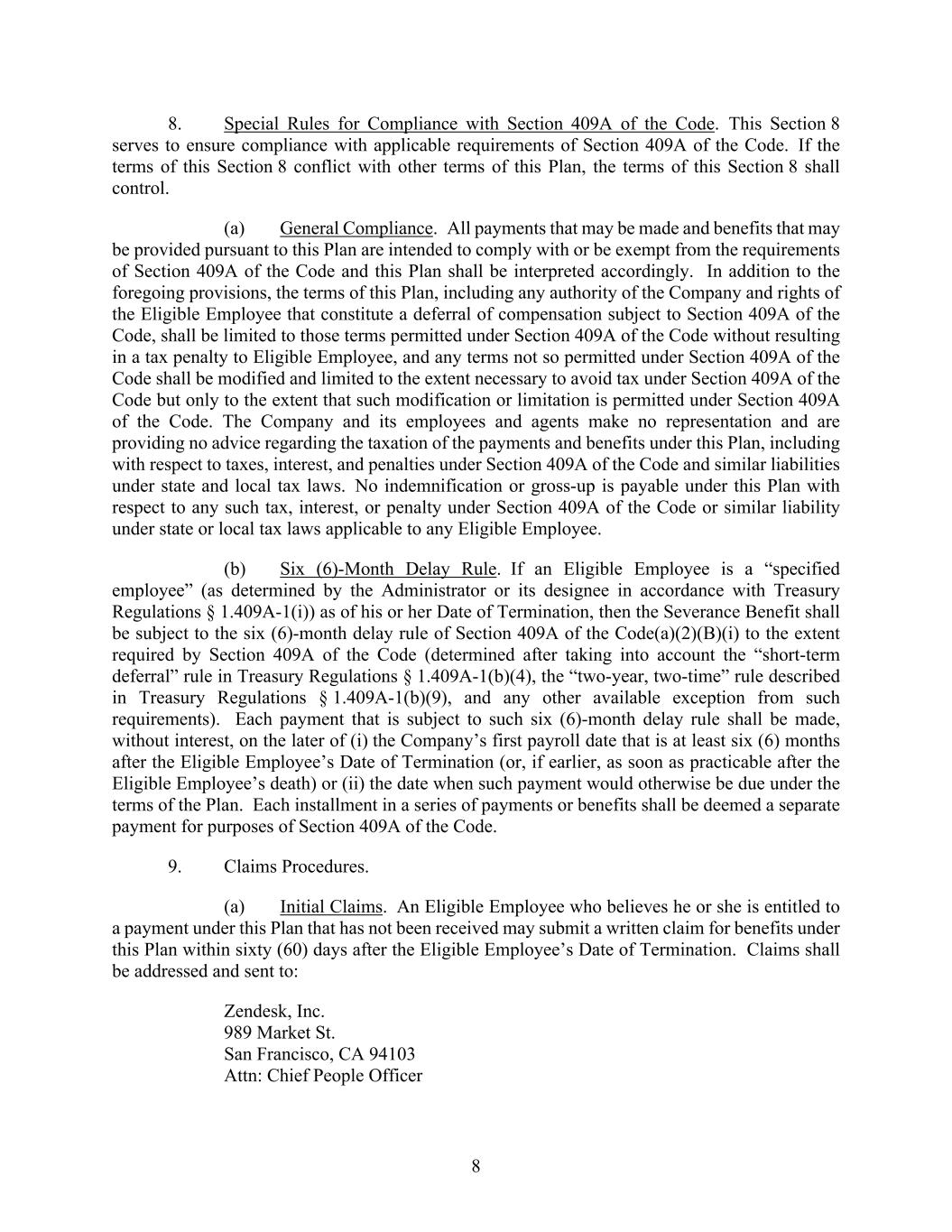 8. Special Rules for Compliance with Section 409A of the Code. This Section 8 serves to ensure compliance with applicable requirements of Section 409A of the Code. If the terms of this Section 8 conflict with other terms of this Plan, the terms of this Section 8 shall control.

(a) General Compliance. All payments that may be made and benefits that may be provided pursuant to this Plan are intended to comply with or be exempt from the requirements of Section 409A of the Code and this Plan shall be interpreted accordingly. In addition to the foregoing provisions, the terms of this Plan, including any authority of the Company and rights of the Eligible Employee that constitute a deferral of compensation subject to Section 409A of the Code, shall be limited to those terms permitted under Section 409A of the Code without resulting in a tax penalty to Eligible Employee, and any terms not so permitted under Section 409A of the Code shall be modified and limited to the extent necessary to avoid tax under Section 409A of the Code but only to the extent that such modification or limitation is permitted under Section 409A of the Code. The Company and its employees and agents make no representation and are providing no advice regarding the taxation of the payments and benefits under this Plan, including with respect to taxes, interest, and penalties under Section 409A of the Code and similar liabilities under state and local tax laws. No indemnification or gross-up is payable under this Plan with respect to any such tax, interest, or penalty under Section 409A of the Code or similar liability under state or local tax laws applicable to any Eligible Employee.

(b) Six (6)-Month Delay Rule. If an Eligible Employee is a “specified employee” (as determined by the Administrator or its designee in accordance with Treasury Regulations § 1.409A-1(i)) as of his or her Date of Termination, then the Severance Benefit shall be subject to the six (6)-month delay rule of Section 409A of the Code(a)(2)(B)(i) to the extent required by Section 409A of the Code (determined after taking into account the “short-term deferral” rule in Treasury Regulations § 1.409A-1(b)(4), the “two-year, two-time” rule described in Treasury Regulations § 1.409A-1(b)(9), and any other available exception from such requirements). Each payment that is subject to such six (6)-month delay rule shall be made, without interest, on the later of (i) the Company’s first payroll date that is at least six (6) months after the Eligible Employee’s Date of Termination (or, if earlier, as soon as practicable after the Eligible Employee’s death) or (ii) the date when such payment would otherwise be due under the terms of the Plan. Each installment in a series of payments or benefits shall be deemed a separate payment for purposes of Section 409A of the Code.

9. Claims Procedures.

(a) Initial Claims. An Eligible Employee who believes he or she is entitled to a payment under this Plan that has not been received may submit a written claim for benefits under this Plan within sixty (60) days after the Eligible Employee’s Date of Termination. Claims shall be addressed and sent to:

Zendesk, Inc.
989 Market St.
San Francisco, CA 94103
Attn: Chief People Officer

8